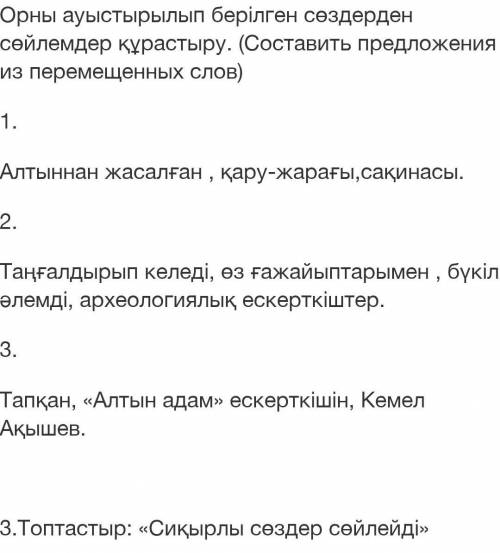 Орны ауыстырылып берілген сөздерден сөйлемдер құрастыру. (Составить предложения из перемещенных слов)

1.

Алтыннан жасалған , қару-жарағы,сақинасы.

2.

Таңғалдырып келеді, өз ғажайыптарымен , бүкіл әлемді, археологиялық ескерткіштер.

3.

Тапқан, «Алтын адам» ескерткішін, Кемел Ақышев.

3.Топтастыр: «Сиқырлы сөздер сөйлейді»